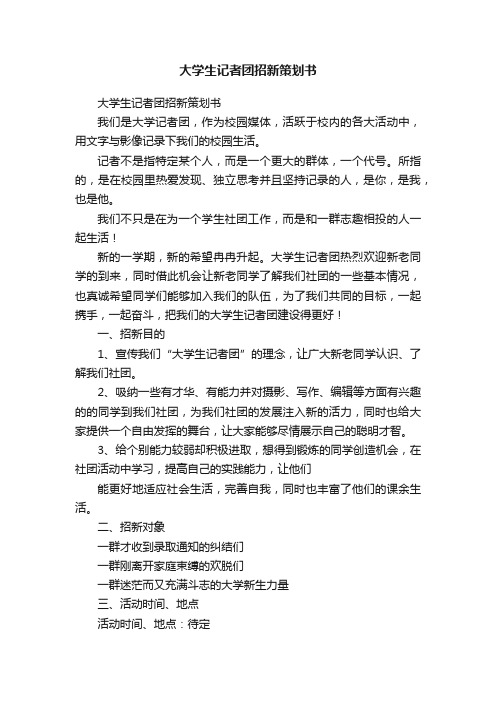 大学生记者团招新策划书

大学生记者团招新策划书

我们是大学记者团，作为校园媒体，活跃于校内的各大活动中，用文字与影像记录下我们的校园生活。

记者不是指特定某个人，而是一个更大的群体，一个代号。所指的，是在校园里热爱发现、独立思考并且坚持记录的人，是你，是我，也是他。

我们不只是在为一个学生社团工作，而是和一群志趣相投的人一起生活！

新的一学期，新的希望冉冉升起。大学生记者团热烈欢迎新老同学的到来，同时借此机会让新老同学了解我们社团的一些基本情况，也真诚希望同学们能够加入我们的队伍，为了我们共同的目标，一起携手，一起奋斗，把我们的大学生记者团建设得更好！

一、招新目的

1、宣传我们“大学生记者团”的理念，让广大新老同学认识、了解我们社团。

2、吸纳一些有才华、有能力并对摄影、写作、编辑等方面有兴趣的的同学到我们社团，为我们社团的发展注入新的活力，同时也给大家提供一个自由发挥的舞台，让大家能够尽情展示自己的聪明才智。

3、给个别能力较弱却积极进取，想得到锻炼的同学创造机会，在社团活动中学习，提高自己的实践能力，让他们

能更好地适应社会生活，完善自我，同时也丰富了他们的课余生活。

二、招新对象

一群才收到录取通知的纠结们

一群刚离开家庭束缚的欢脱们

一群迷茫而又充满斗志的大学新生力量

三、活动时间、地点

活动时间、地点：待定